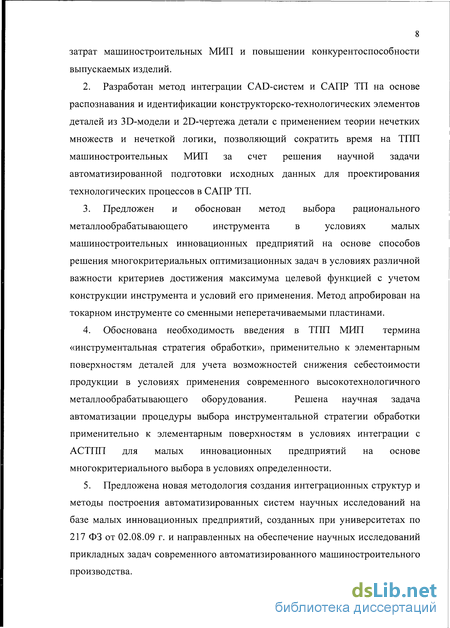 8

затрат машиностроительных МИП и повышении конкурентоспособности выпускаемых изделий.

2. Разработан метод интеграции CAD-систем и САПР ТП на основе распознавания и идентификации конструкторско-технологических элементов деталей из 3D-модели и 2D-чертежа детали с применением теории нечетких множеств и нечеткой логики, позволяющий сократить время на ТПП машиностроительных МИП за счет решения научной задачи автоматизированной подготовки исходных данных для проектирования технологических процессов в САПР ТП.

3. Предложен и обоснован метод выбора рационального металлообрабатывающего инструмента в условиях малых машиностроительных инновационных предприятий на основе способов решения многокритериальных оптимизационных задач в условиях различной важности критериев достижения максимума целевой функцией с учетом конструкции инструмента и условий его применения. Метод апробирован на токарном инструменте со сменными неперетачиваемыми пластинами.

4. Обоснована необходимость введения в ТПП МИП термина «инструментальная стратегия обработки», применительно к элементарным поверхностям деталей для учета возможностей снижения себестоимости продукции в условиях применения современного высокотехнологичного металлообрабатывающего оборудования. Решена научная задача автоматизации процедуры выбора инструментальной стратегии обработки применительно к элементарным поверхностям в условиях интеграции с АСТПП для малых инновационных предприятий на основе многокритериального выбора в условиях определенности.

5. Предложена новая методология создания интеграционных структур и методы построения автоматизированных систем научных исследований на базе малых инновационных предприятий, созданных при университетах по 217 ФЗ от 02.08.09 г. и направленных на обеспечение научных исследований прикладных задач современного автоматизированного машиностроительного производства.

dsLib.net
библиотека диссертаций